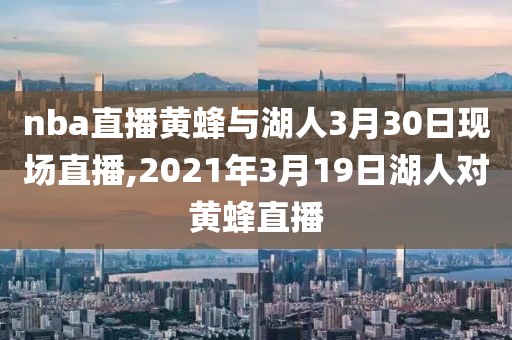 nba直播黄蜂与湖人3月30日现场直播,2021年3月19日湖人对黄蜂直播